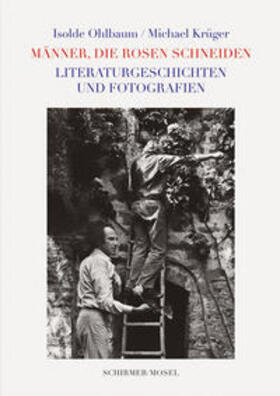 Isolde Ohlbaum / Michael Krüger

MÄNNER, DIE ROSEN SCHNEIDEN

LITERATURGESCHICHTEN UND FOTOGRAFIEN

SCHIRMER/MOSEL